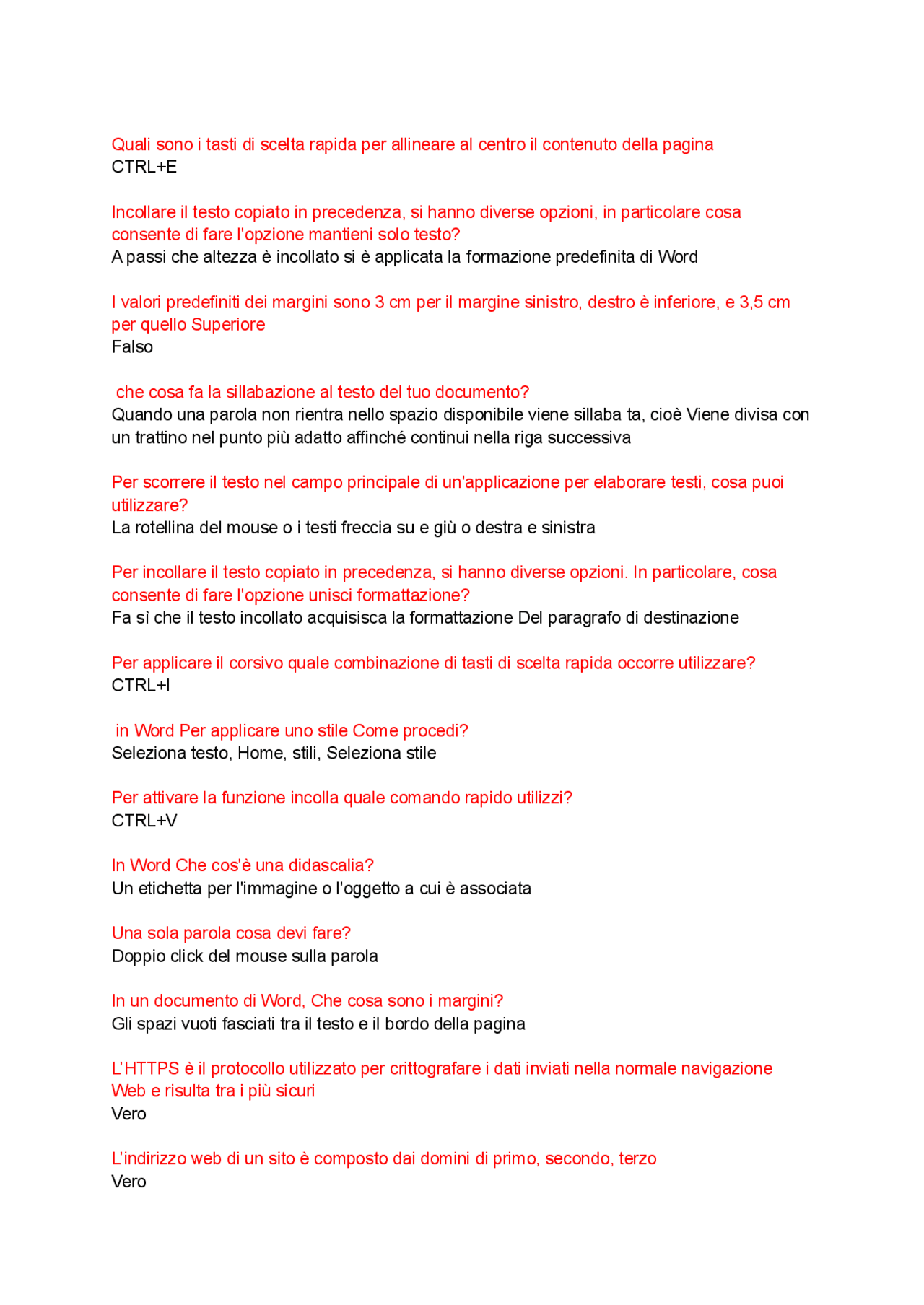 Quali sono i tasti di scelta rapida per allineare al centro il contenuto della pagina
CTRL+E

Incollare il testo copiato in precedenza, si hanno diverse opzioni, in particolare cosa consente di fare l'opzione mantieni solo testo?
A passi che altezza è incollato si è applicata la formazione predefinita di Word

I valori predefiniti dei margini sono 3 cm per il margine sinistro, destro è inferiore, e 3,5 cm per quello Superiore
Falso

che cosa fa la sillabazione al testo del tuo documento?
Quando una parola non rientra nello spazio disponibile viene sillaba ta, cioè Viene divisa con un trattino nel punto più adatto affinché continui nella riga successiva

Per scorrere il testo nel campo principale di un'applicazione per elaborare testi, cosa puoi utilizzare?
La rotellina del mouse o i testi freccia su e giù o destra e sinistra

Per incollare il testo copiato in precedenza, si hanno diverse opzioni. In particolare, cosa consente di fare l'opzione unisci formattazione?
Fa sì che il testo incollato acquisisca la formattazione Del paragrafo di destinazione

Per applicare il corsivo quale combinazione di tasti di scelta rapida occorre utilizzare?
CTRL+I

in Word Per applicare uno stile Come procedi?
Seleziona testo, Home, stili, Seleziona stile

Per attivare la funzione incolla quale comando rapido utilizzi?
CTRL+V

In Word Che cos'è una didascalia?
Un etichetta per l'immagine o l'oggetto a cui è associata

Una sola parola cosa devi fare?
Doppio click del mouse sulla parola

In un documento di Word, Che cosa sono i margini?
Gli spazi vuoti fasciati tra il testo e il bordo della pagina

L'HTTPS è il protocollo utilizzato per crittografare i dati inviati nella normale navigazione Web e risulta tra i più sicuri
Vero

L'indirizzo web di un sito è composto dai domini di primo, secondo, terzo
Vero